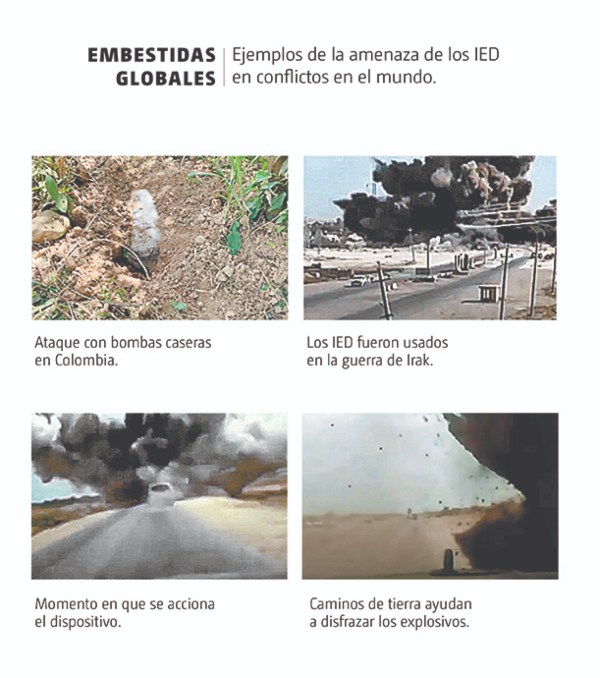 EMBESTIDAS GLOBALES

Ejemplos de la amenaza de los IED en conflictos en el mundo.

Ataque con bombas caseras en Colombia.

Los IED fueron usados en la guerra de Irak.

Momento en que se acciona el dispositivo.

Caminos de tierra ayudan a disfrazar los explosivos.